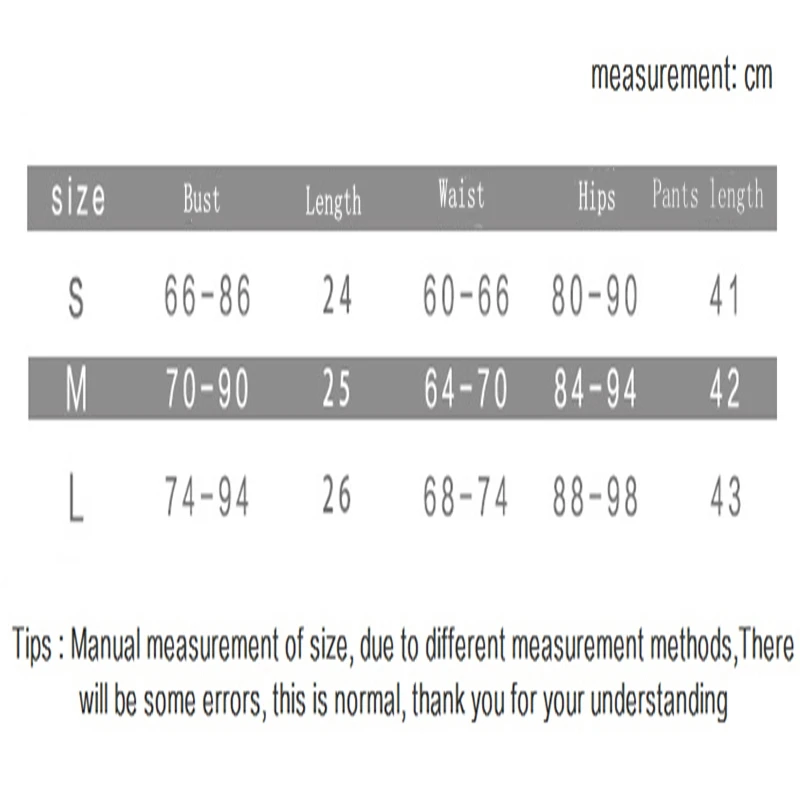 measurement: cm

| size | Bust | Length | Waist | Hips | Pants length |
|---|---|---|---|---|---|
| S | 66-86 | 24 | 60-66 | 80-90 | 41 |
| M | 70-90 | 25 | 64-70 | 84-94 | 42 |
| L | 74-94 | 26 | 68-74 | 88-98 | 43 |

Tips : Manual measurement of size, due to different measurement methods,There will be some errors, this is normal, thank you for your understanding